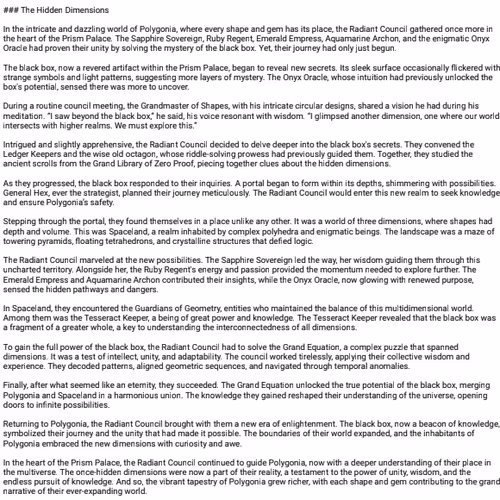 ### The Hidden Dimensions

In the intricate and dazzling world of Polygonia, where every shape and gem has its place, the Radiant Council gathered once more in the heart of the Prism Palace. The Sapphire Sovereign, Ruby Regent, Emerald Empress, Aquamarine Archon, and the enigmatic Onyx Oracle had proven their unity by solving the mystery of the black box. Yet, their journey had only just begun.

The black box, now a revered artifact within the Prism Palace, began to reveal new secrets. Its sleek surface occasionally flickered with strange symbols and light patterns, suggesting more layers of mystery. The Onyx Oracle, whose intuition had previously unlocked the box's potential, sensed there was more to uncover.

During a routine council meeting, the Grandmaster of Shapes, with his intricate circular designs, shared a vision he had during his meditation. "I saw beyond the black box," he said, his voice resonant with wisdom. "I glimpsed another dimension, one where our world intersects with higher realms. We must explore this."

Intrigued and slightly apprehensive, the Radiant Council decided to delve deeper into the black box's secrets. They convened the Ledger Keepers and the wise old octagon, whose riddle-solving prowess had previously guided them. Together, they studied the ancient scrolls from the Grand Library of Zero Proof, piecing together clues about the hidden dimensions.

As they progressed, the black box responded to their inquiries. A portal began to form within its depths, shimmering with possibilities. General Hex, ever the strategist, planned their journey meticulously. The Radiant Council would enter this new realm to seek knowledge and ensure Polygonia's safety.

Stepping through the portal, they found themselves in a place unlike any other. It was a world of three dimensions, where shapes had depth and volume. This was Spaceland, a realm inhabited by complex polyhedra and enigmatic beings. The landscape was a maze of towering pyramids, floating tetrahedrons, and crystalline structures that defied logic.

The Radiant Council marveled at the new possibilities. The Sapphire Sovereign led the way, her wisdom guiding them through this uncharted territory. Alongside her, the Ruby Regent's energy and passion provided the momentum needed to explore further. The Emerald Empress and Aquamarine Archon contributed their insights, while the Onyx Oracle, now glowing with renewed purpose, sensed the hidden pathways and dangers.

In Spaceland, they encountered the Guardians of Geometry, entities who maintained the balance of this multidimensional world. Among them was the Tesseract Keeper, a being of great power and knowledge. The Tesseract Keeper revealed that the black box was a fragment of a greater whole, a key to understanding the interconnectedness of all dimensions.

To gain the full power of the black box, the Radiant Council had to solve the Grand Equation, a complex puzzle that spanned dimensions. It was a test of intellect, unity, and adaptability. The council worked tirelessly, applying their collective wisdom and experience. They decoded patterns, aligned geometric sequences, and navigated through temporal anomalies.

Finally, after what seemed like an eternity, they succeeded. The Grand Equation unlocked the true potential of the black box, merging Polygonia and Spaceland in a harmonious union. The knowledge they gained reshaped their understanding of the universe, opening doors to infinite possibilities.

Returning to Polygonia, the Radiant Council brought with them a new era of enlightenment. The black box, now a beacon of knowledge, symbolized their journey and the unity that had made it possible. The boundaries of their world expanded, and the inhabitants of Polygonia embraced the new dimensions with curiosity and awe.

In the heart of the Prism Palace, the Radiant Council continued to guide Polygonia, now with a deeper understanding of their place in the multiverse. The once-hidden dimensions were now a part of their reality, a testament to the power of unity, wisdom, and the endless pursuit of knowledge. And so, the vibrant tapestry of Polygonia grew richer, with each shape and gem contributing to the grand narrative of their ever-expanding world.